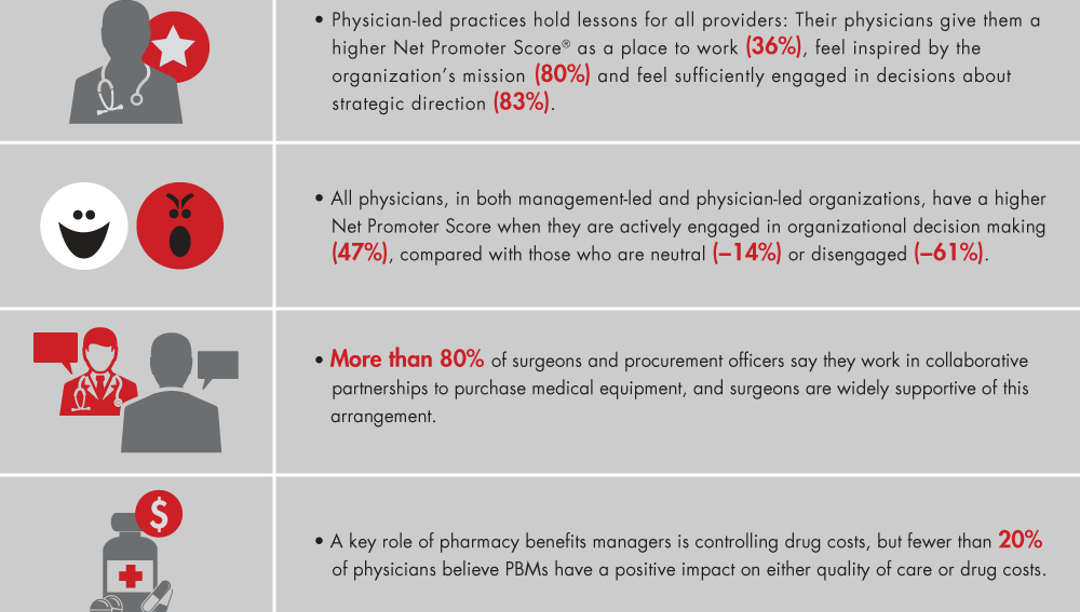 • Physician-led practices hold lessons for all providers: Their physicians give them a higher Net Promoter Score® as a place to work (36%), feel inspired by the organization's mission (80%) and feel sufficiently engaged in decisions about strategic direction (83%).

• All physicians, in both management-led and physician-led organizations, have a higher Net Promoter Score when they are actively engaged in organizational decision making (47%), compared with those who are neutral (–14%) or disengaged (–61%).

• More than 80% of surgeons and procurement officers say they work in collaborative partnerships to purchase medical equipment, and surgeons are widely supportive of this arrangement.

$

• A key role of pharmacy benefits managers is controlling drug costs, but fewer than 20% of physicians believe PBMs have a positive impact on either quality of care or drug costs.